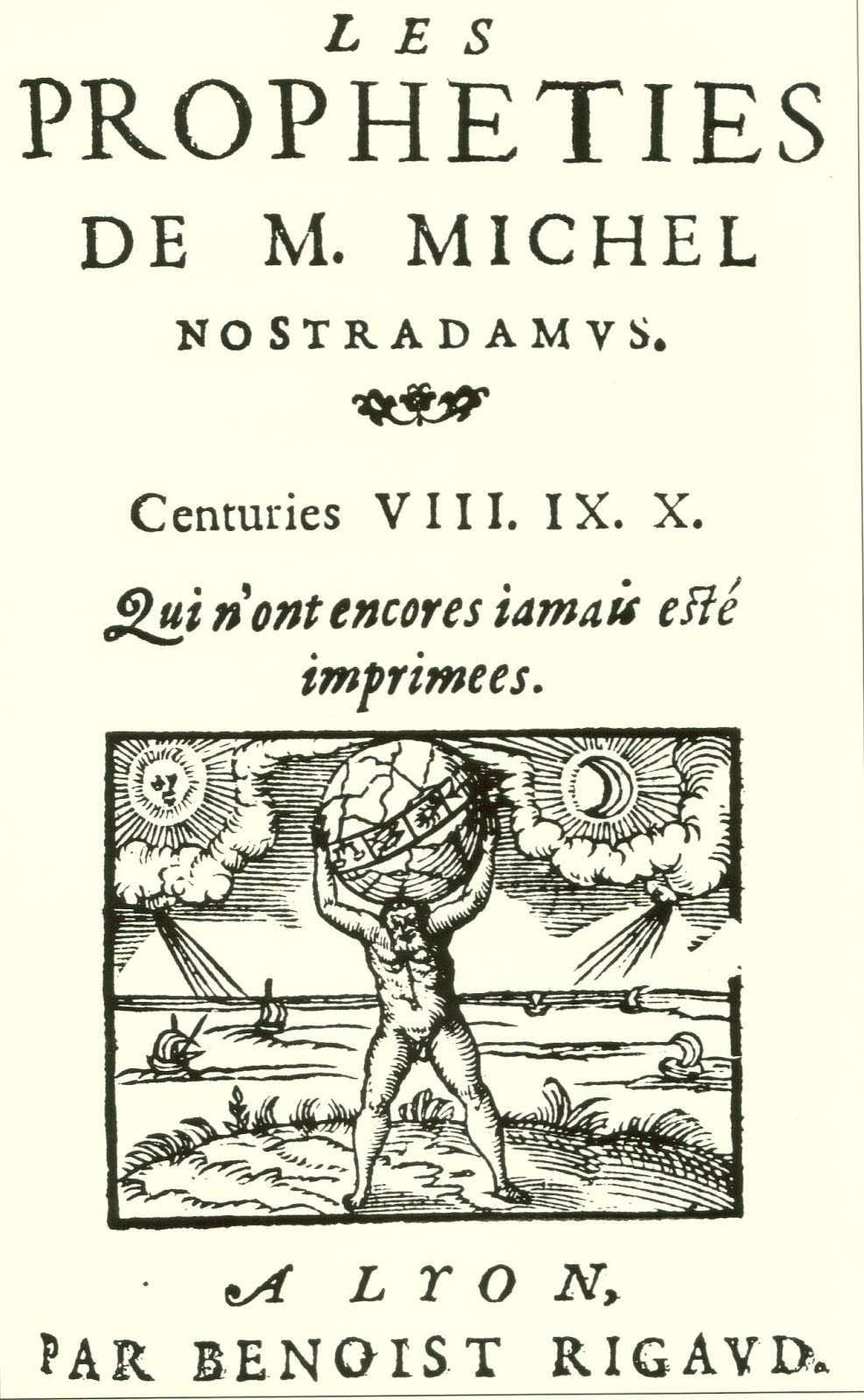 LES
PROPHETIES
DE M. MICHEL
NOSTRADAMVS.

Centuries VIII. IX. X.

Qui n'ont encores iamais esté imprimees.

A LYON,
PAR BENOIST RIGAVD.